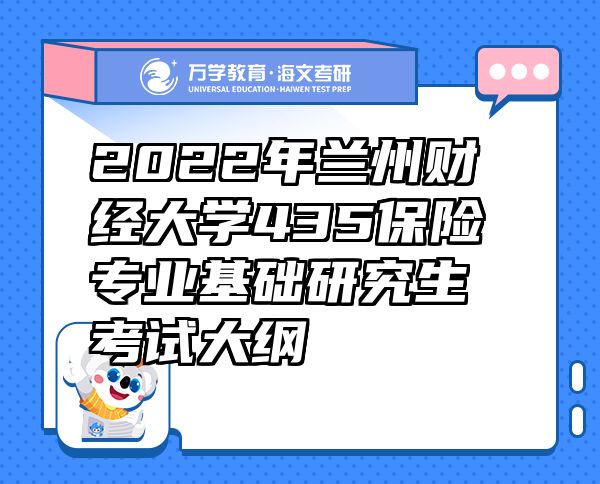 万学教育·海文考研
UNIVERSAL EDUCATION·HAIWEN TEST PREP

2022年兰州财经大学435保险专业基础研究生考试大纲